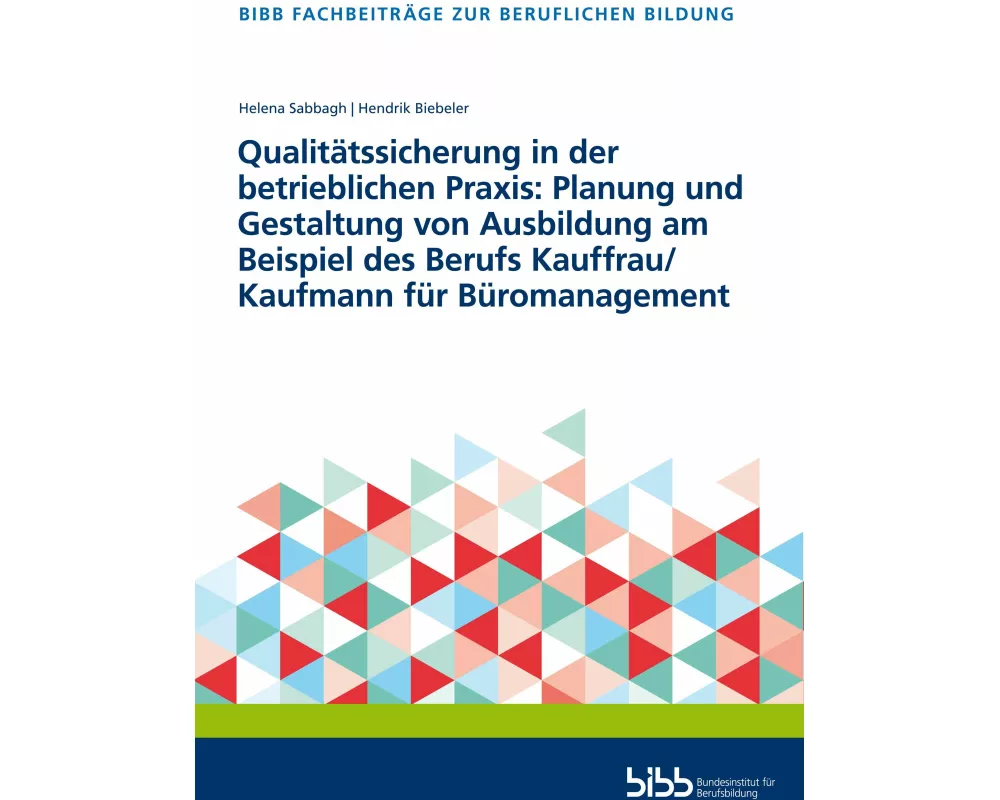 BIBB FACHBEITRÄGE ZUR BERUFLICHEN BILDUNG

Helena Sabbagh | Hendrik Biebeler

Qualitätssicherung in der betrieblichen Praxis: Planung und Gestaltung von Ausbildung am Beispiel des Berufs Kauffrau/ Kaufmann für Büromanagement

bibb Bundesinstitut für Berufsbildung